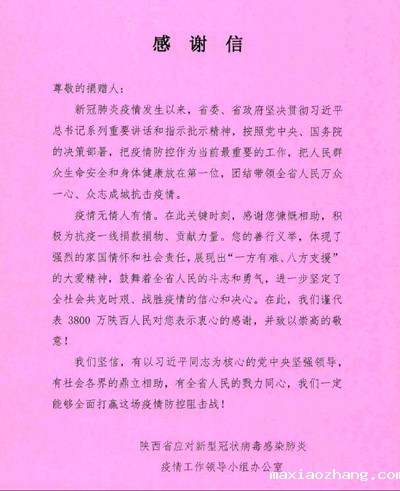 感 谢 信

尊敬的捐赠人：

新冠肺炎疫情发生以来，省委、省政府坚决贯彻习近平总书记系列重要讲话和指示批示精神，按照党中央、国务院的决策部署，把疫情防控作为当前最重要的工作，把人民群众生命安全和身体健康放在第一位，团结带领全省人民万众一心、众志成城抗击疫情。

疫情无情人有情。在此关键时刻，感谢您慷慨相助，积极为抗疫一线捐款捐物、贡献力量。您的善行义举，体现了强烈的家国情怀和社会责任，展现出“一方有难、八方支援”的大爱精神，鼓舞着全省人民的斗志和勇气，进一步坚定了全社会共克时艰、战胜疫情的信心和决心。在此，我们谨代表 3800 万陕西人民对您表示衷心的感谢，并致以崇高的敬意！

我们坚信，有以习近平同志为核心的党中央坚强领导，有社会各界的鼎立相助，有全省人民的戮力同心，我们一定能够全面打赢这场疫情防控阻击战！

陕西省应对新型冠状病毒感染肺炎
疫情工作领导小组办公室

maxiaozhang.com